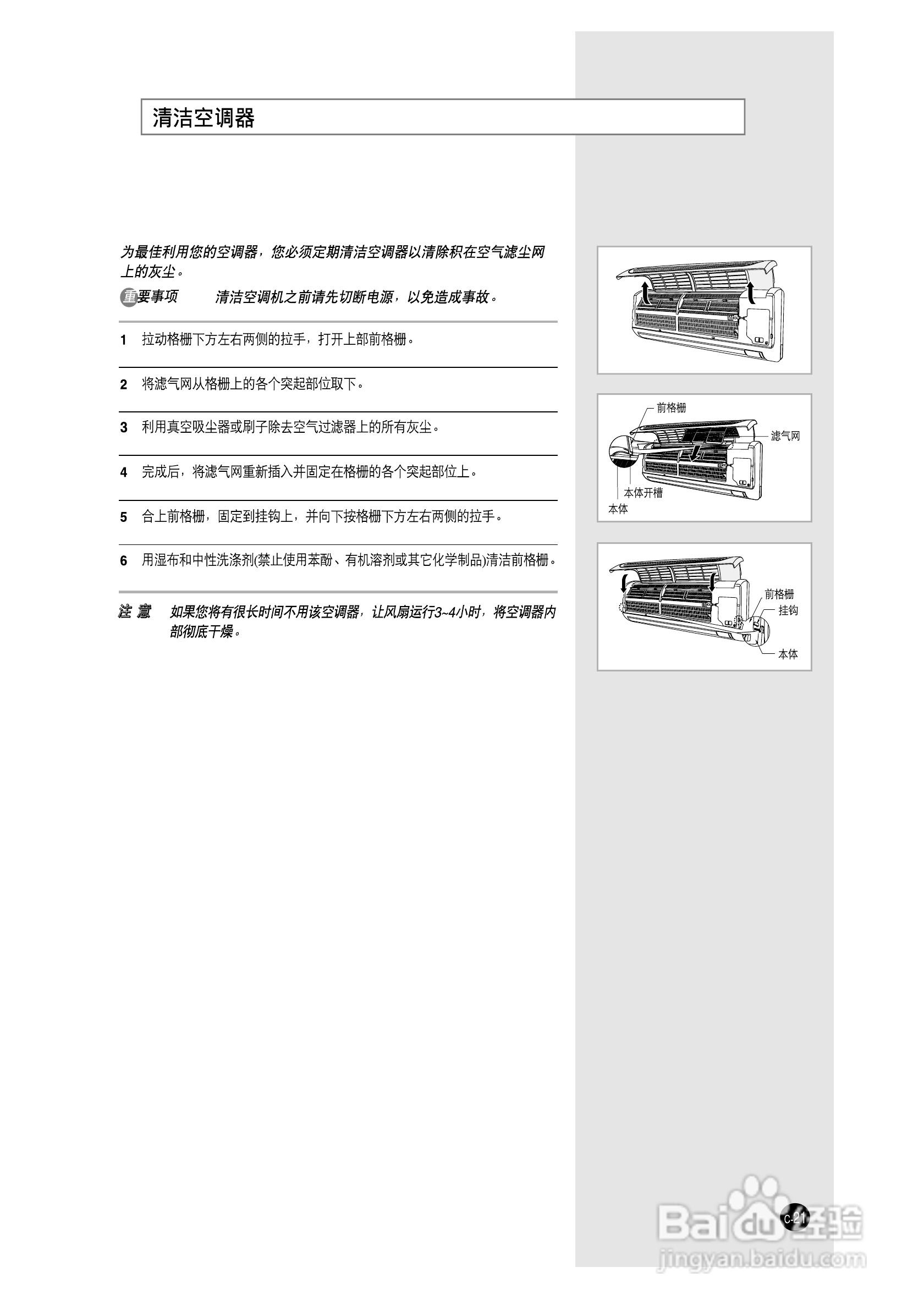 清洁空调器

为最佳利用您的空调器，您必须定期清洁空调器以清除积在空气滤尘网上的灰尘。

重要事项 清洁空调机之前请先切断电源，以免造成事故。

1 拉动格栅下方左右两侧的拉手，打开上部前格栅。

2 将滤气网从格栅上的各个突起部位取下。

3 利用真空吸尘器或刷子除去空气过滤器上的所有灰尘。

4 完成后，将滤气网重新插入并固定在格栅的各个突起部位上。

5 合上前格栅，固定到挂钩上，并向下按格栅下方左右两侧的拉手。

6 用湿布和中性洗涤剂(禁止使用苯酚、有机溶剂或其它化学制品)清洁前格栅。

注 意 如果您将有很长时间不用该空调器，让风扇运行3~4小时，将空调器内部彻底干燥。

前格栅
滤气网
本体开槽
本体

前格栅
挂钩
本体

C-21

Baidu经验
jingyan.baidu.com